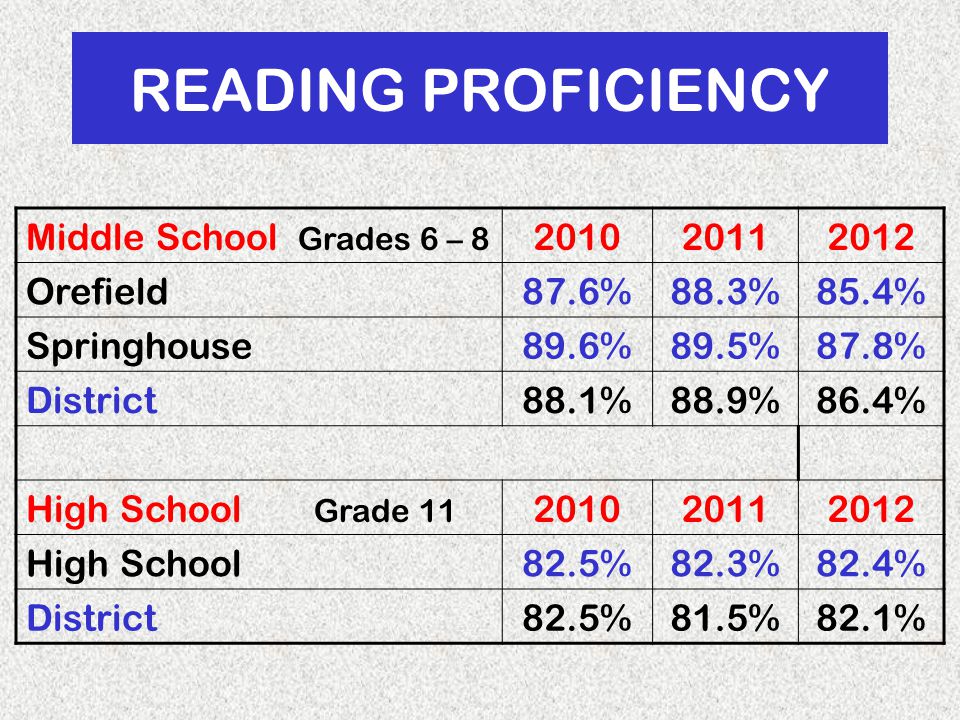 READING PROFICIENCY

| Middle School Grades 6 – 8 | 2010 | 2011 | 2012 |
|---|---|---|---|
| Orefield | 87.6% | 88.3% | 85.4% |
| Springhouse | 89.6% | 89.5% | 87.8% |
| District | 88.1% | 88.9% | 86.4% |
| | | | |
| High School Grade 11 | 2010 | 2011 | 2012 |
| High School | 82.5% | 82.3% | 82.4% |
| District | 82.5% | 81.5% | 82.1% |